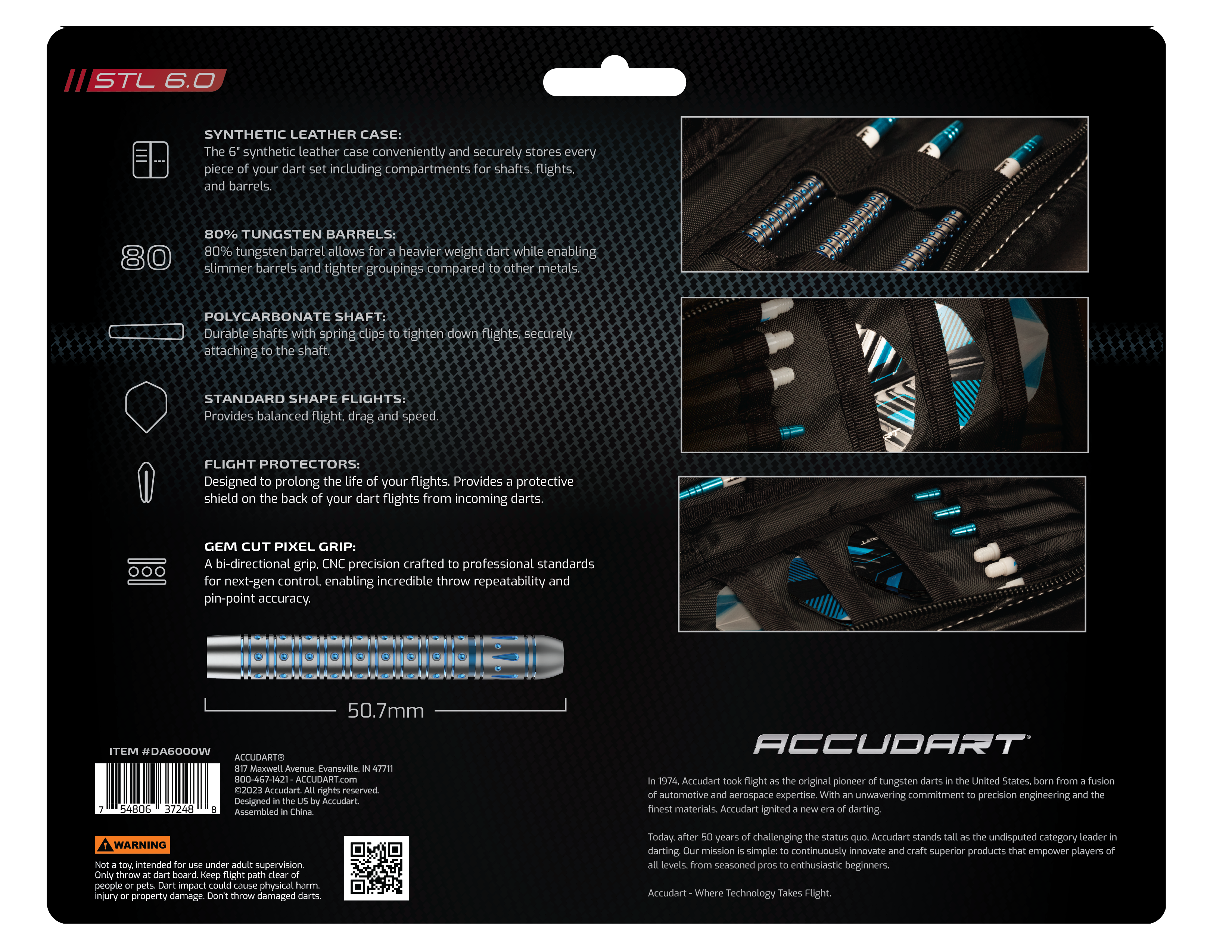 STL 6.0

SYNTHETIC LEATHER CASE:
The 6" synthetic leather case conveniently and securely stores every piece of your dart set including compartments for shafts, flights, and barrels.

80

80% TUNGSTEN BARRELS:
80% tungsten barrel allows for a heavier weight dart while enabling slimmer barrels and tighter groupings compared to other metals.

POLYCARBONATE SHAFT:
Durable shafts with spring clips to tighten down flights, securely attaching to the shaft.

STANDARD SHAPE FLIGHTS:
Provides balanced flight, drag and speed.

FLIGHT PROTECTORS:
Designed to prolong the life of your flights. Provides a protective shield on the back of your dart flights from incoming darts.

GEM CUT PIXEL GRIP:
A bi-directional grip, CNC precision crafted to professional standards for next-gen control, enabling incredible throw repeatability and pin-point accuracy.

50.7mm

ITEM #DA6000W

7 54806 37248 8

ACCUDART®
817 Maxwell Avenue. Evansville, IN 47711
800-467-1421 - ACCUDART.com
©2023 Accudart. All rights reserved.
Designed in the US by Accudart.
Assembled in China.

WARNING

Not a toy, intended for use under adult supervision. Only throw at dart board. Keep flight path clear of people or pets. Dart impact could cause physical harm, injury or property damage. Don't throw damaged darts.

ACCUDART®

In 1974, Accudart took flight as the original pioneer of tungsten darts in the United States, born from a fusion of automotive and aerospace expertise. With an unwavering commitment to precision engineering and the finest materials, Accudart ignited a new era of darting.

Today, after 50 years of challenging the status quo, Accudart stands tall as the undisputed category leader in darting. Our mission is simple: to continuously innovate and craft superior products that empower players of all levels, from seasoned pros to enthusiastic beginners.

Accudart - Where Technology Takes Flight.